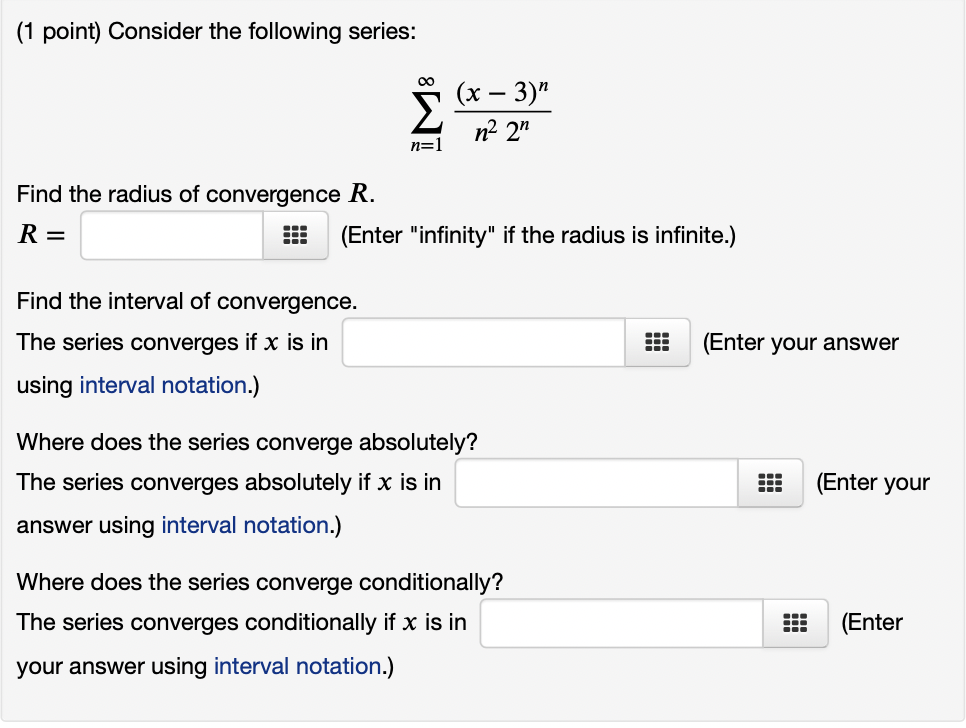 (1 point) Consider the following series:

$$\sum_{n=1}^{\infty} \frac{(x-3)^n}{n^2\, 2^n}$$

Find the radius of convergence $R$.

$R =$ (Enter "infinity" if the radius is infinite.)

Find the interval of convergence.

The series converges if $x$ is in (Enter your answer using interval notation.)

Where does the series converge absolutely?

The series converges absolutely if $x$ is in (Enter your answer using interval notation.)

Where does the series converge conditionally?

The series converges conditionally if $x$ is in (Enter your answer using interval notation.)